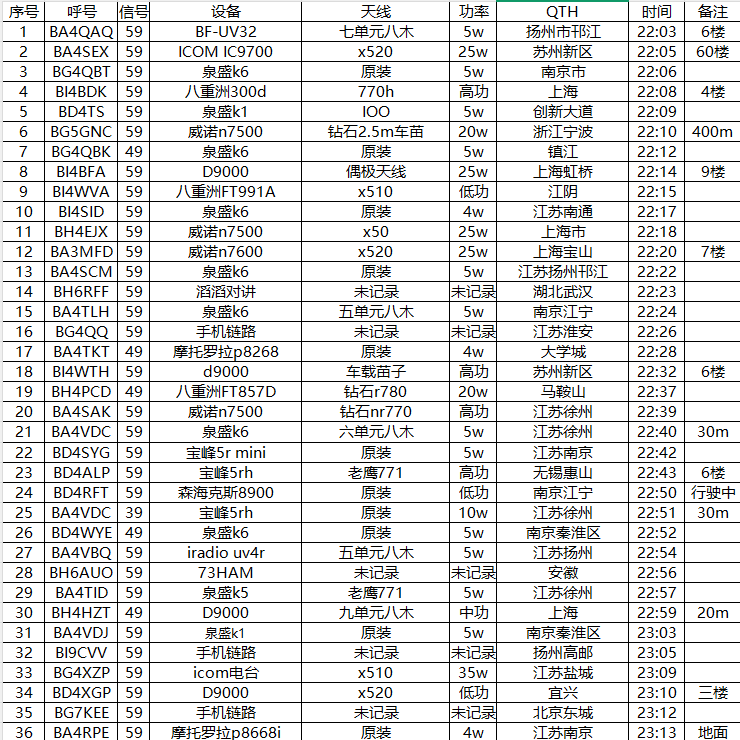 | 序号 | 呼号 | 信号 | 设备 | 天线 | 功率 | QTH | 时间 | 备注 |
|---|---|---|---|---|---|---|---|---|
| 1 | BA4QAQ | 59 | BF-UV32 | 七单元八木 | 5w | 扬州市邗江 | 22:03 | 6楼 |
| 2 | BA4SEX | 59 | ICOM IC9700 | x520 | 25w | 苏州新区 | 22:05 | 60楼 |
| 3 | BG4QBT | 59 | 泉盛k6 | 原装 | 5w | 南京市 | 22:06 | |
| 4 | BI4BDK | 59 | 八重洲300d | 770h | 高功 | 上海 | 22:08 | 4楼 |
| 5 | BD4TS | 59 | 泉盛k1 | IOO | 5w | 创新大道 | 22:09 | |
| 6 | BG5GNC | 59 | 威诺n7500 | 钻石2.5m车苗 | 20w | 浙江宁波 | 22:10 | 400m |
| 7 | BG4QBK | 49 | 泉盛k6 | 原装 | 5w | 镇江 | 22:12 | |
| 8 | BI4BFA | 59 | D9000 | 偶极天线 | 25w | 上海虹桥 | 22:14 | 9楼 |
| 9 | BI4WVA | 59 | 八重洲FT991A | x510 | 低功 | 江阴 | 22:15 | |
| 10 | BI4SID | 59 | 泉盛k6 | 原装 | 4w | 江苏南通 | 22:17 | |
| 11 | BH4EJX | 59 | 威诺n7500 | x50 | 25w | 上海市 | 22:18 | |
| 12 | BA3MFD | 59 | 威诺n7600 | x520 | 25w | 上海宝山 | 22:20 | 7楼 |
| 13 | BA4SCM | 59 | 泉盛k6 | 原装 | 5w | 江苏扬州邗江 | 22:22 | |
| 14 | BH6RFF | 59 | 滔滔对讲 | 未记录 | 未记录 | 湖北武汉 | 22:23 | |
| 15 | BA4TLH | 59 | 泉盛k6 | 五单元八木 | 5w | 南京江宁 | 22:24 | |
| 16 | BG4QQ | 59 | 手机链路 | 未记录 | 未记录 | 江苏淮安 | 22:26 | |
| 17 | BA4TKT | 49 | 摩托罗拉p8268 | 原装 | 4w | 大学城 | 22:28 | |
| 18 | BI4WTH | 59 | d9000 | 车载苗子 | 高功 | 苏州新区 | 22:32 | 6楼 |
| 19 | BH4PCD | 49 | 八重洲FT857D | 钻石r780 | 20w | 马鞍山 | 22:37 | |
| 20 | BA4SAK | 59 | 威诺n7500 | 钻石nr770 | 高功 | 江苏徐州 | 22:39 | |
| 21 | BA4VDC | 59 | 泉盛k6 | 六单元八木 | 5w | 江苏徐州 | 22:40 | 30m |
| 22 | BD4SYG | 59 | 宝峰5r mini | 原装 | 5w | 江苏南京 | 22:42 | |
| 23 | BD4ALP | 59 | 宝峰5rh | 老鹰771 | 高功 | 无锡惠山 | 22:43 | 6楼 |
| 24 | BD4RFT | 59 | 森海克斯8900 | 原装 | 低功 | 南京江宁 | 22:50 | 行驶中 |
| 25 | BA4VDC | 39 | 宝峰5rh | 原装 | 10w | 江苏徐州 | 22:51 | 30m |
| 26 | BD4WYE | 49 | 泉盛k6 | 原装 | 5w | 南京秦淮区 | 22:52 | |
| 27 | BA4VBQ | 59 | iradio uv4r | 五单元八木 | 5w | 江苏扬州 | 22:54 | |
| 28 | BH6AUO | 59 | 73HAM | 未记录 | 未记录 | 安徽 | 22:56 | |
| 29 | BA4TID | 59 | 泉盛k5 | 老鹰771 | 5w | 江苏徐州 | 22:57 | |
| 30 | BH4HZT | 49 | D9000 | 九单元八木 | 中功 | 上海 | 22:59 | 20m |
| 31 | BA4VDJ | 59 | 泉盛k1 | 原装 | 5w | 南京秦淮区 | 23:03 | |
| 32 | BI9CVV | 59 | 手机链路 | 未记录 | 未记录 | 扬州高邮 | 23:05 | |
| 33 | BG4XZP | 59 | icom电台 | x510 | 35w | 江苏盐城 | 23:09 | |
| 34 | BD4XGP | 59 | D9000 | x520 | 低功 | 宜兴 | 23:10 | 三楼 |
| 35 | BG7KEE | 59 | 手机链路 | 未记录 | 未记录 | 北京东城 | 23:12 | |
| 36 | BA4RPE | 59 | 摩托罗拉p8668i | 原装 | 4w | 江苏南京 | 23:13 | 地面 |